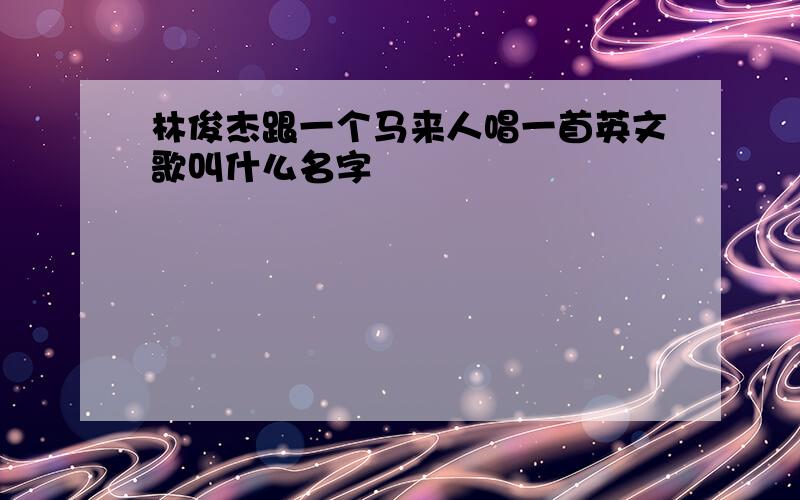 林俊杰跟一个马来人唱一首英文歌叫什么名字